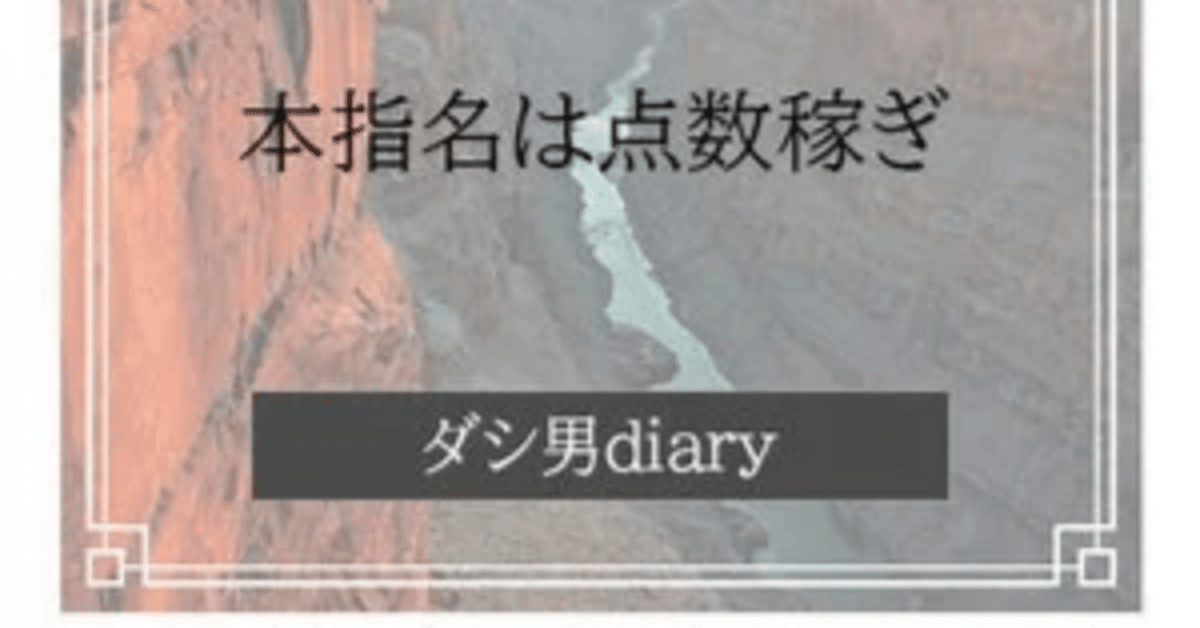 本指名は点数稼ぎ

ダシ男diary